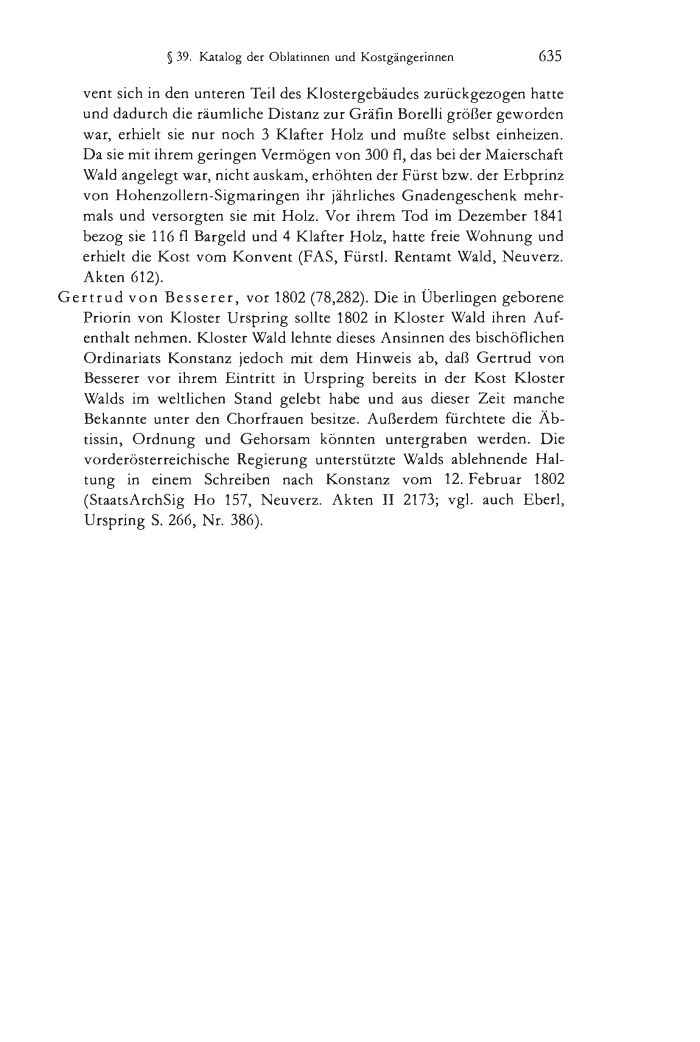 § 39. Katalog der Oblatinnen und Kostgängerinnen 635

vent sich in den unteren Teil des Klostergebäudes zurückgezogen hatte und dadurch die räumliche Distanz zur Gräfin Borelli größer geworden war, erhielt sie nur noch 3 Klafter Holz und mußte selbst einheizen. Da sie mit ihrem geringen Vermögen von 300 fl, das bei der Maierschaft Wald angelegt war, nicht auskam, erhöhten der Fürst bzw. der Erbprinz von Hohenzollern-Sigmaringen ihr jährliches Gnadengeschenk mehrmals und versorgten sie mit Holz. Vor ihrem Tod im Dezember 1841 bezog sie 116 fl Bargeld und 4 Klafter Holz, hatte freie Wohnung und erhielt die Kost vom Konvent (FAS, Fürstl. Rentamt Wald, Neuverz. Akten 612).

Gertrud von Besserer, vor 1802 (78,282). Die in Überlingen geborene Priorin von Kloster Urspring sollte 1802 in Kloster Wald ihren Aufenthalt nehmen. Kloster Wald lehnte dieses Ansinnen des bischöflichen Ordinariats Konstanz jedoch mit dem Hinweis ab, daß Gertrud von Besserer vor ihrem Eintritt in Urspring bereits in der Kost Kloster Walds im weltlichen Stand gelebt habe und aus dieser Zeit manche Bekannte unter den Chorfrauen besitze. Außerdem fürchtete die Äbtissin, Ordnung und Gehorsam könnten untergraben werden. Die vorderösterreichische Regierung unterstützte Walds ablehnende Haltung in einem Schreiben nach Konstanz vom 12. Februar 1802 (StaatsArchSig Ho 157, Neuverz. Akten II 2173; vgl. auch Eberl, Urspring S. 266, Nr. 386).